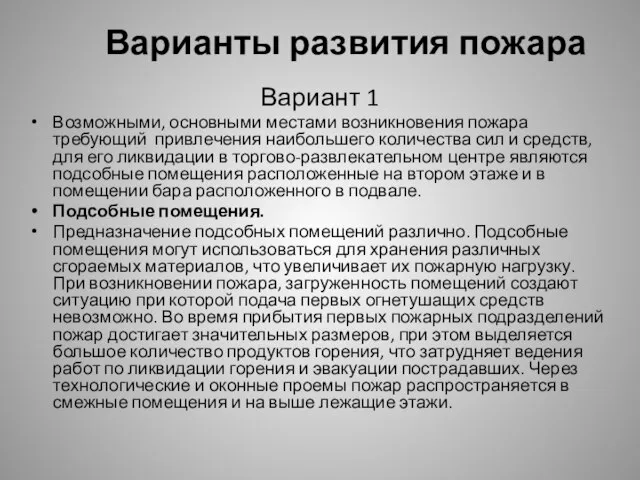 Варианты развития пожара

Вариант 1

• Возможными, основными местами возникновения пожара требующий привлечения наибольшего количества сил и средств, для его ликвидации в торгово-развлекательном центре являются подсобные помещения расположенные на втором этаже и в помещении бара расположенного в подвале.
• Подсобные помещения.
• Предназначение подсобных помещений различно. Подсобные помещения могут использоваться для хранения различных сгораемых материалов, что увеличивает их пожарную нагрузку. При возникновении пожара, загруженность помещений создают ситуацию при которой подача первых огнетушащих средств невозможно. Во время прибытия первых пожарных подразделений пожар достигает значительных размеров, при этом выделяется большое количество продуктов горения, что затрудняет ведения работ по ликвидации горения и эвакуации пострадавших. Через технологические и оконные проемы пожар распространяется в смежные помещения и на выше лежащие этажи.